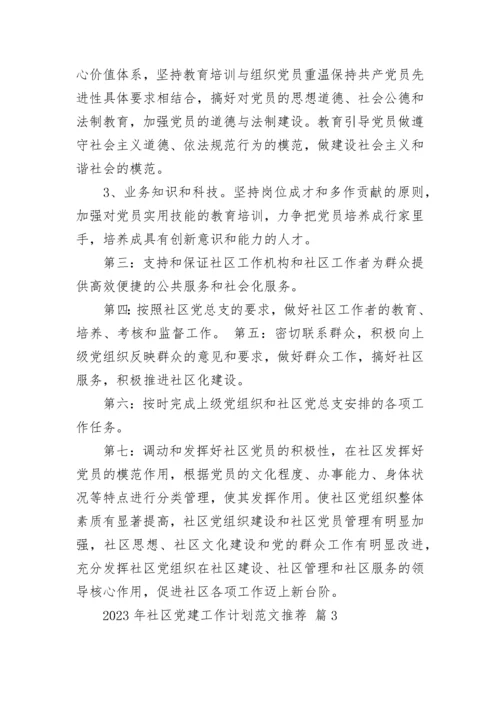 心价值体系，坚持教育培训与组织党员重温保持共产党员先进性具体要求相结合，搞好对党员的思想道德、社会公德和法制教育，加强党员的道德与法制建设。教育引导党员做遵守社会主义道德、依法规范行为的模范，做建设社会主义和谐社会的模范。

3、业务知识和科技。坚持岗位成才和多作贡献的原则，加强对党员实用技能的教育培训，力争把党员培养成行家里手，培养成具有创新意识和能力的人才。

第三：支持和保证社区工作机构和社区工作者为群众提供高效便捷的公共服务和社会化服务。

第四：按照社区党总支的要求，做好社区工作者的教育、培养、考核和监督工作。 第五：密切联系群众，积极向上级党组织反映群众的意见和要求，做好群众工作，搞好社区服务，积极推进社区化建设。

第六：按时完成上级党组织和社区党总支安排的各项工作任务。

第七：调动和发挥好社区党员的积极性，在社区发挥好党员的模范作用，根据党员的文化程度、办事能力、身体状况等特点进行分类管理，使其发挥作用。使社区党组织整体素质有显著提高，社区党组织建设和社区党员管理有明显加强，社区思想、社区文化建设和党的群众工作有明显改进，充分发挥社区党组织在社区建设、社区管理和社区服务的领导核心作用，促进社区各项工作迈上新台阶。

2023 年社区党建工作计划范文推荐 篇 3